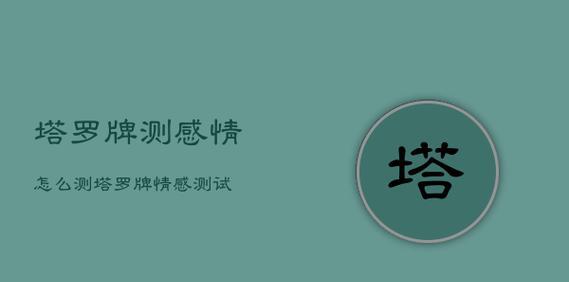 塔罗牌测感情

怎么测塔罗牌情感测试

塔